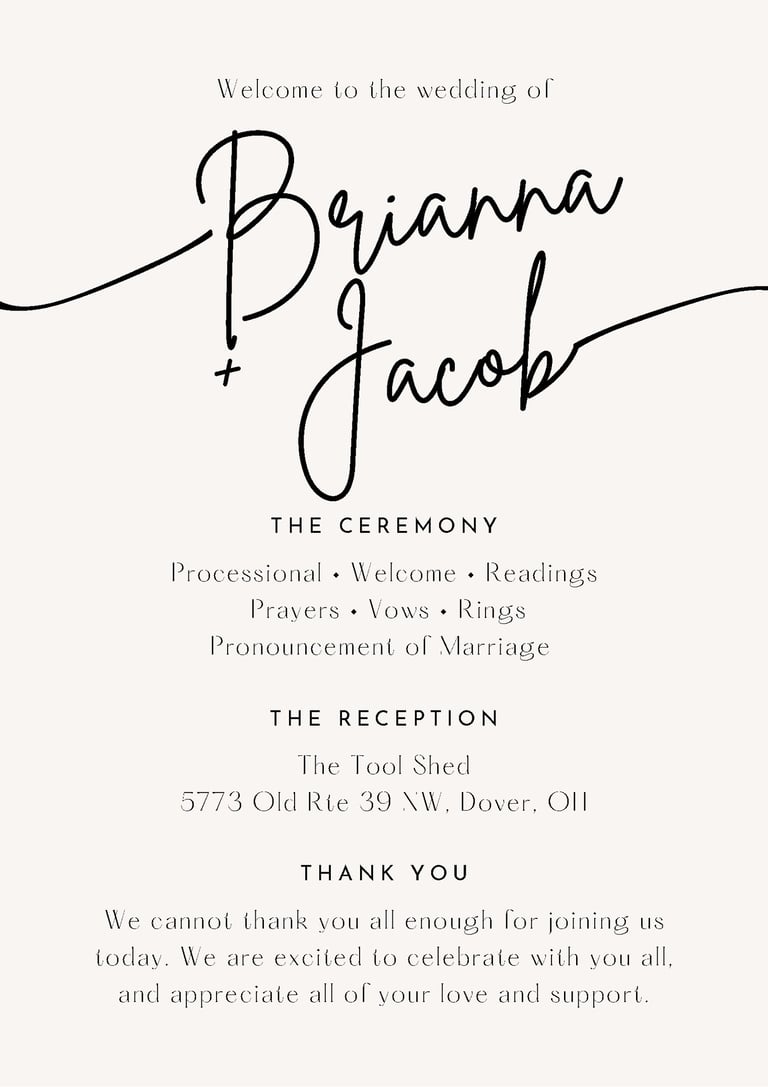 Welcome to the wedding of

Brianna
+ Jacob

THE CEREMONY

Processional • Welcome • Readings
Prayers • Vows • Rings
Pronouncement of Marriage

THE RECEPTION

The Tool Shed
5773 Old Rte 39 NW, Dover, OH

THANK YOU

We cannot thank you all enough for joining us today. We are excited to celebrate with you all, and appreciate all of your love and support.